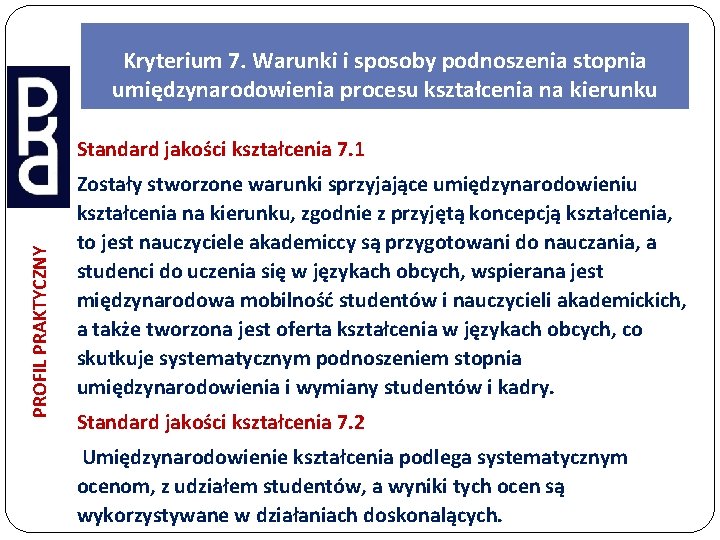 Kryterium 7. Warunki i sposoby podnoszenia stopnia umiędzynarodowienia procesu kształcenia na kierunku

PKA

PROFIL PRAKTYCZNY

Standard jakości kształcenia 7.1

Zostały stworzone warunki sprzyjające umiędzynarodowieniu kształcenia na kierunku, zgodnie z przyjętą koncepcją kształcenia, to jest nauczyciele akademiccy są przygotowani do nauczania, a studenci do uczenia się w językach obcych, wspierana jest międzynarodowa mobilność studentów i nauczycieli akademickich, a także tworzona jest oferta kształcenia w językach obcych, co skutkuje systematycznym podnoszeniem stopnia umiędzynarodowienia i wymiany studentów i kadry.

Standard jakości kształcenia 7.2

Umiędzynarodowienie kształcenia podlega systematycznym ocenom, z udziałem studentów, a wyniki tych ocen są wykorzystywane w działaniach doskonalących.